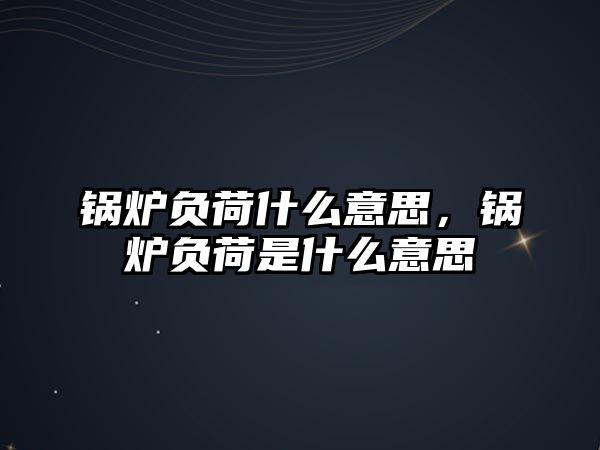 锅炉负荷什么意思，锅炉负荷是什么意思